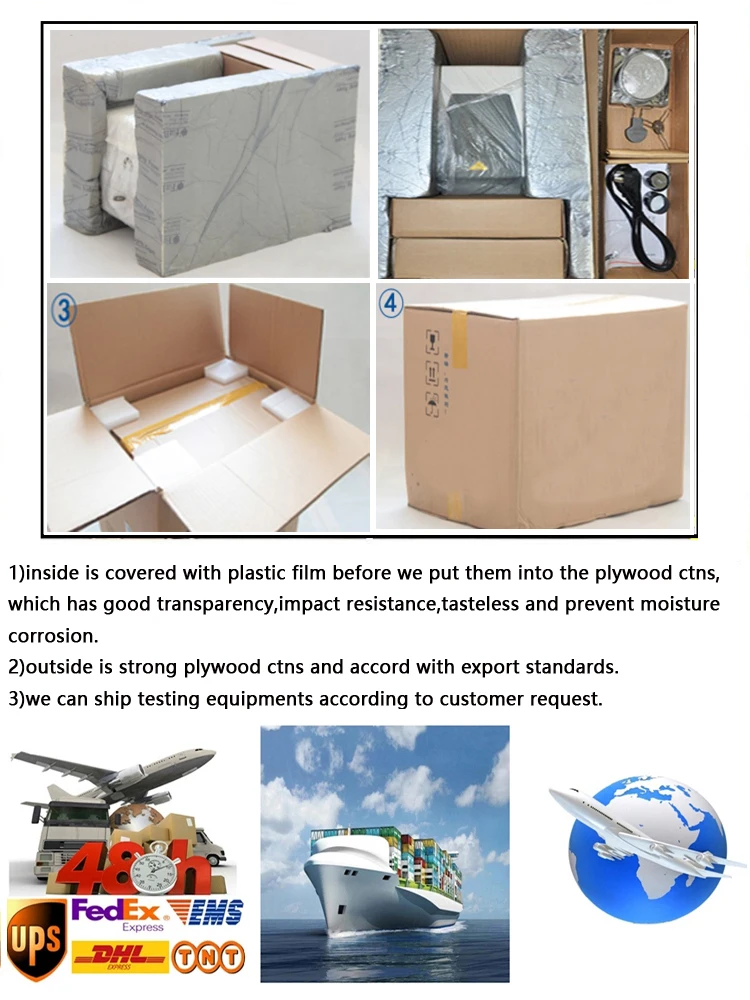 ③

④

1)inside is covered with plastic film before we put them into the plywood ctns, which has good transparency,impact resistance,tasteless and prevent moisture corrosion.
2)outside is strong plywood ctns and accord with export standards.
3)we can ship testing equipments according to customer request.

48h

UPS

FedEx Express

EMS

DHL EXPRESS

TNT